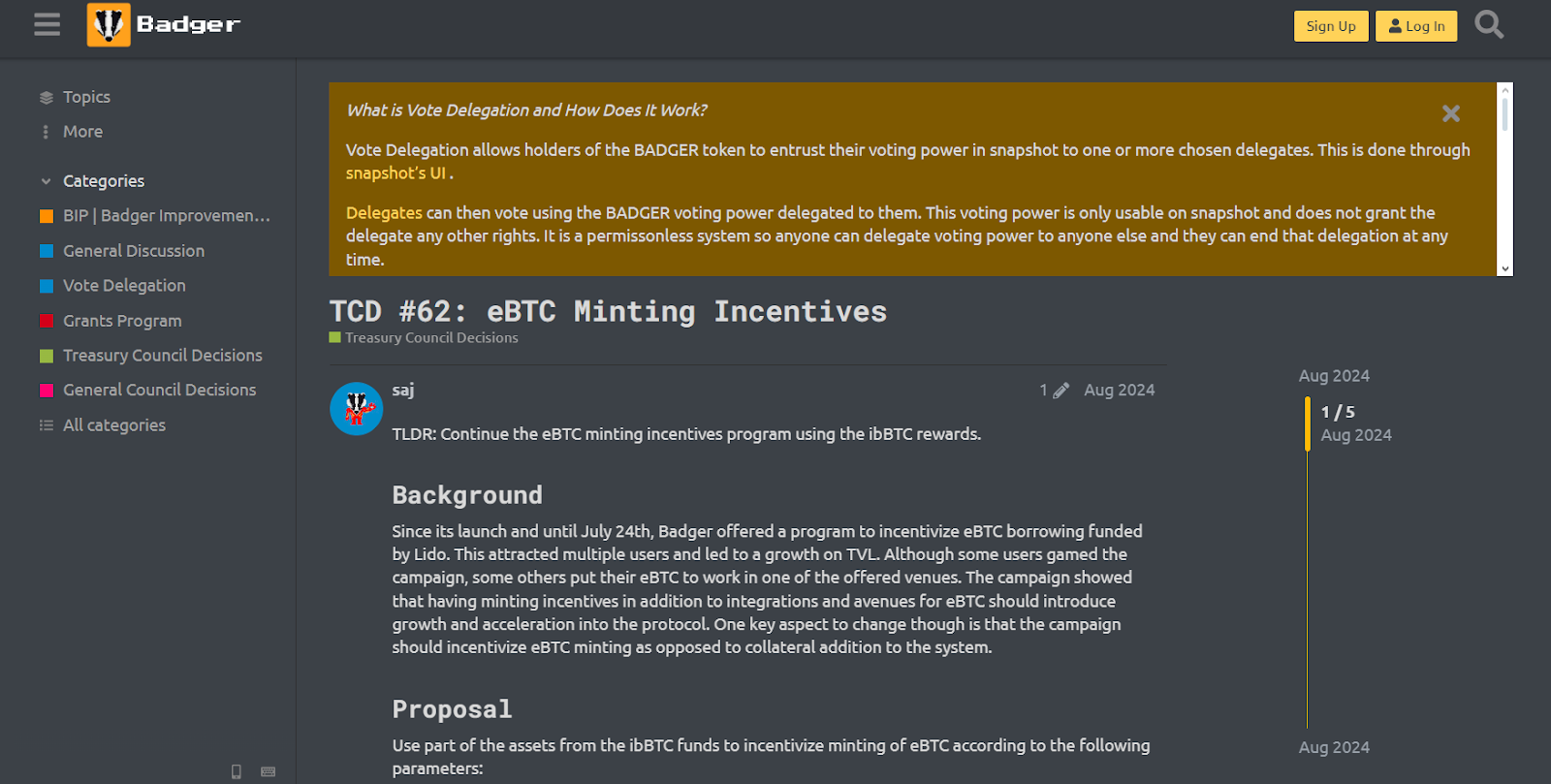 Badger

Sign Up
Log In

Topics
More

Categories
BIP | Badger Improvemen…
General Discussion
Vote Delegation
Grants Program
Treasury Council Decisions
General Council Decisions
All categories

What is Vote Delegation and How Does It Work?

Vote Delegation allows holders of the BADGER token to entrust their voting power in snapshot to one or more chosen delegates. This is done through snapshot's UI .

Delegates can then vote using the BADGER voting power delegated to them. This voting power is only usable on snapshot and does not grant the delegate any other rights. It is a permissonless system so anyone can delegate voting power to anyone else and they can end that delegation at any time.

TCD #62: eBTC Minting Incentives
Treasury Council Decisions

saj
1
Aug 2024

TLDR: Continue the eBTC minting incentives program using the ibBTC rewards.

Background

Since its launch and until July 24th, Badger offered a program to incentivize eBTC borrowing funded by Lido. This attracted multiple users and led to a growth on TVL. Although some users gamed the campaign, some others put their eBTC to work in one of the offered venues. The campaign showed that having minting incentives in addition to integrations and avenues for eBTC should introduce growth and acceleration into the protocol. One key aspect to change though is that the campaign should incentivize eBTC minting as opposed to collateral addition to the system.

Proposal

Use part of the assets from the ibBTC funds to incentivize minting of eBTC according to the following parameters:

Aug 2024
1 / 5
Aug 2024
Aug 2024